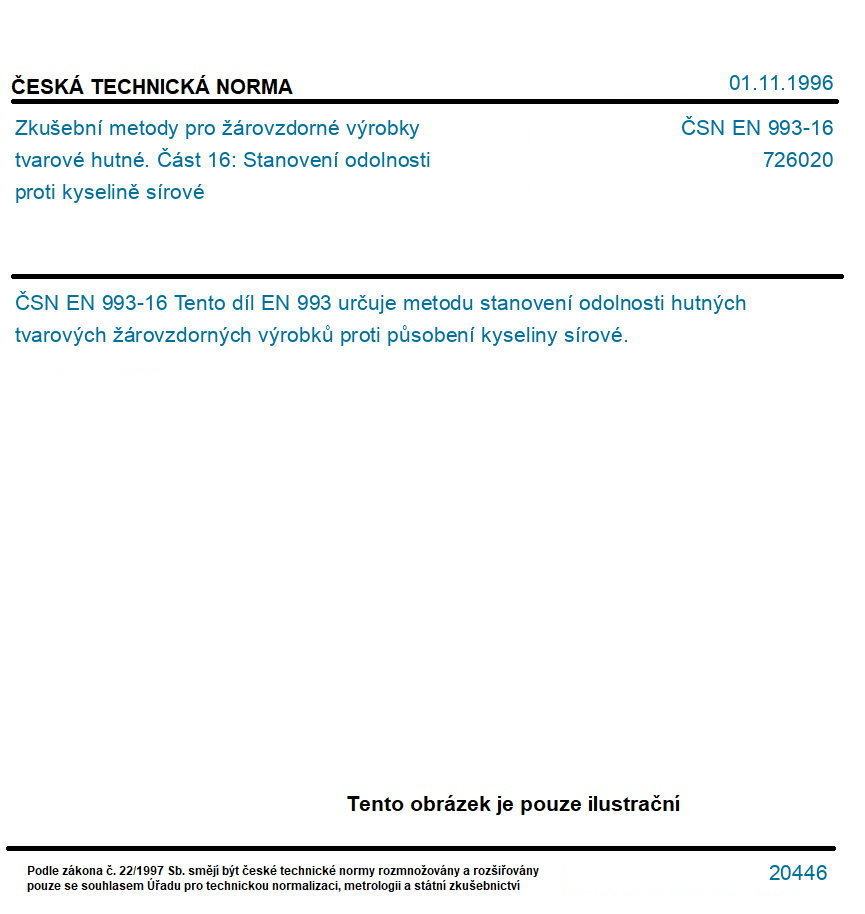 ČESKÁ TECHNICKÁ NORMA

01.11.1996

Zkušební metody pro žárovzdorné výrobky tvarové hutné. Část 16: Stanovení odolnosti proti kyselině sírové

ČSN EN 993-16
726020

ČSN EN 993-16 Tento díl EN 993 určuje metodu stanovení odolnosti hutných tvarových žárovzdorných výrobků proti působení kyseliny sírové.

Tento obrázek je pouze ilustrační

Podle zákona č. 22/1997 Sb. smějí být české technické normy rozmnožovány a rozšiřovány pouze se souhlasem Úřadu pro technickou normalizaci, metrologii a státní zkušebnictví

20446